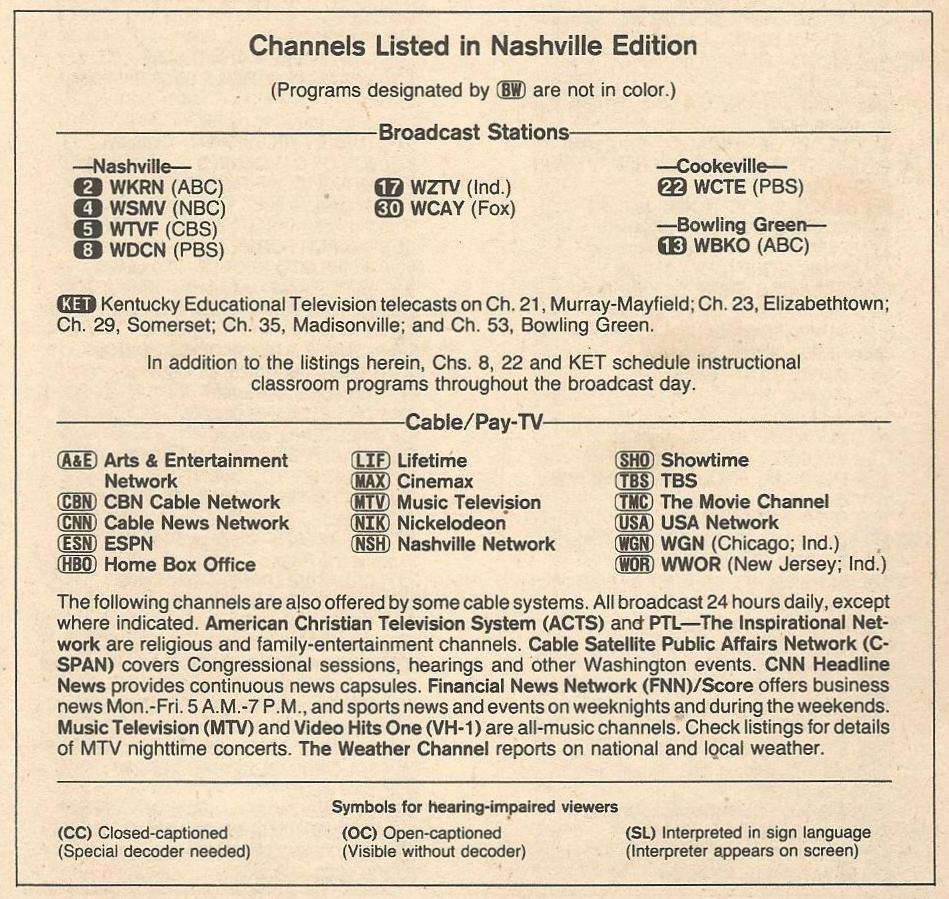 Channels Listed in Nashville Edition

(Programs designated by BW are not in color.)

Broadcast Stations

—Nashville—
2 WKRN (ABC)
4 WSMV (NBC)
5 WTVF (CBS)
8 WDCN (PBS)

17 WZTV (Ind.)
30 WCAY (Fox)

—Cookeville—
22 WCTE (PBS)

—Bowling Green—
13 WBKO (ABC)

KET Kentucky Educational Television telecasts on Ch. 21, Murray-Mayfield; Ch. 23, Elizabethtown; Ch. 29, Somerset; Ch. 35, Madisonville; and Ch. 53, Bowling Green.

In addition to the listings herein, Chs. 8, 22 and KET schedule instructional classroom programs throughout the broadcast day.

Cable/Pay-TV

A&E Arts & Entertainment Network
CBN CBN Cable Network
CNN Cable News Network
ESN ESPN
HBO Home Box Office

LIF Lifetime
MAX Cinemax
MTV Music Television
NIK Nickelodeon
NSH Nashville Network

SHO Showtime
TBS TBS
TMC The Movie Channel
USA USA Network
WGN WGN (Chicago; Ind.)
WOR WWOR (New Jersey; Ind.)

The following channels are also offered by some cable systems. All broadcast 24 hours daily, except where indicated. American Christian Television System (ACTS) and PTL—The Inspirational Network are religious and family-entertainment channels. Cable Satellite Public Affairs Network (C-SPAN) covers Congressional sessions, hearings and other Washington events. CNN Headline News provides continuous news capsules. Financial News Network (FNN)/Score offers business news Mon.-Fri. 5 A.M.-7 P.M., and sports news and events on weeknights and during the weekends. Music Television (MTV) and Video Hits One (VH-1) are all-music channels. Check listings for details of MTV nighttime concerts. The Weather Channel reports on national and local weather.

Symbols for hearing-impaired viewers

(CC) Closed-captioned
(Special decoder needed)

(OC) Open-captioned
(Visible without decoder)

(SL) Interpreted in sign language
(Interpreter appears on screen)